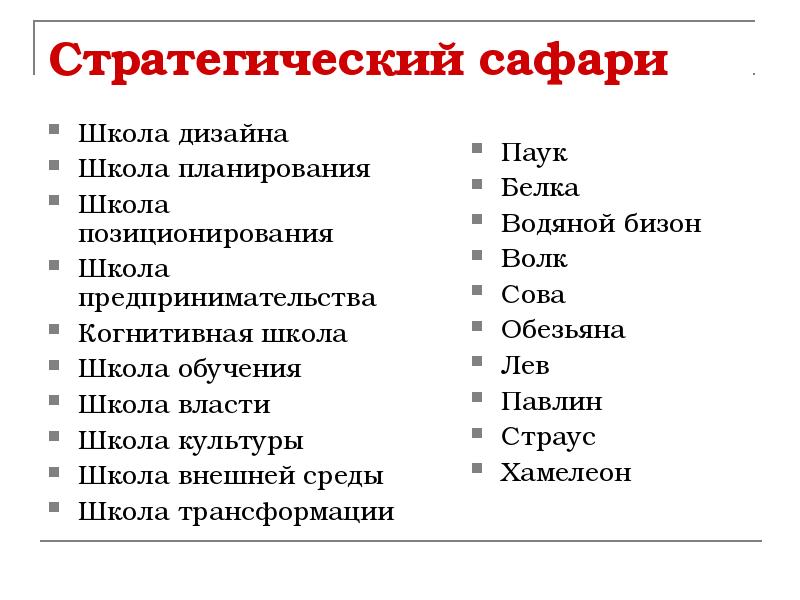 Стратегический сафари

• Школа дизайна
• Школа планирования
• Школа позиционирования
• Школа предпринимательства
• Когнитивная школа
• Школа обучения
• Школа власти
• Школа культуры
• Школа внешней среды
• Школа трансформации

• Паук
• Белка
• Водяной бизон
• Волк
• Сова
• Обезьяна
• Лев
• Павлин
• Страус
• Хамелеон